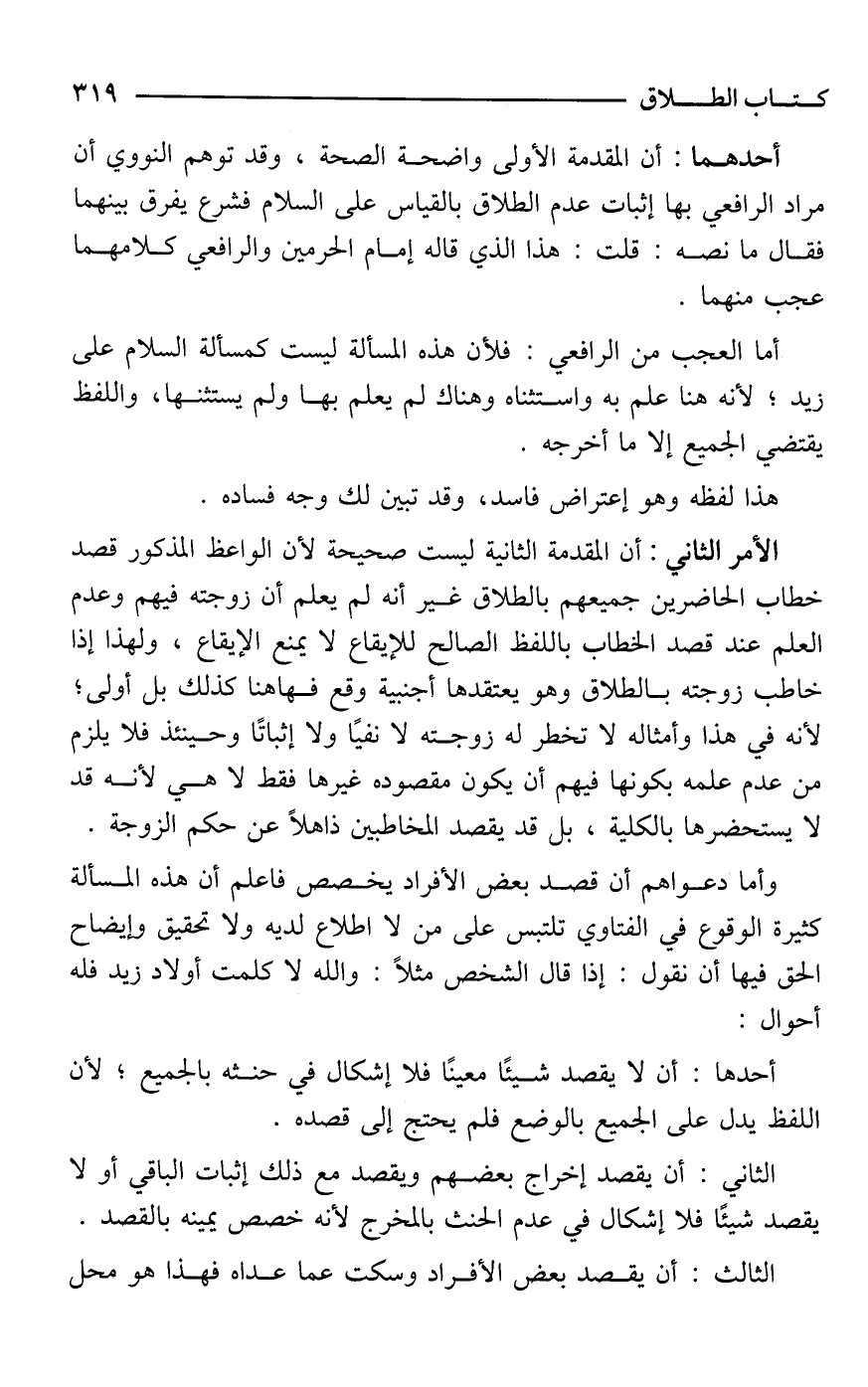 كتاب الطلاق ٣١٩

أحدهما : أن المقدمة الأولى واضحة الصحة ، وقد توهم النووي أن مراد الرافعي بها إثبات عدم الطلاق بالقياس على السلام فشرع يفرق بينهما فقال ما نصه : قلت : هذا الذي قاله إمام الحرمين والرافعي كلامهما عجب منهما .

أما العجب من الرافعي : فلأن هذه المسألة ليست كمسألة السلام على زيد ؛ لأنه هنا علم به واستثناه وهناك لم يعلم بها ولم يستثنها، واللفظ يقتضي الجميع إلا ما أخرجه .

هذا لفظه وهو إعتراض فاسد، وقد تبين لك وجه فساده .

الأمر الثاني : أن المقدمة الثانية ليست صحيحة لأن الواعظ المذكور قصد خطاب الحاضرين جميعهم بالطلاق غير أنه لم يعلم أن زوجته فيهم وعدم العلم عند قصد الخطاب باللفظ الصالح للإيقاع لا يمنع الإيقاع ، ولهذا إذا خاطب زوجته بالطلاق وهو يعتقدها أجنبية وقع فهاهنا كذلك بل أولى؛ لأنه في هذا وأمثاله لا تخطر له زوجته لا نفيًا ولا إثباتًا وحينئذ فلا يلزم من عدم علمه بكونها فيهم أن يكون مقصوده غيرها فقط لا هي لأنه قد لا يستحضرها بالكلية ، بل قد يقصد المخاطبين ذاهلاً عن حكم الزوجة .

وأما دعواهم أن قصد بعض الأفراد يخصص فاعلم أن هذه المسألة كثيرة الوقوع في الفتاوي تلتبس على من لا اطلاع لديه ولا تحقيق وإيضاح الحق فيها أن نقول : إذا قال الشخص مثلاً : والله لا كلمت أولاد زيد فله أحوال :

أحدها : أن لا يقصد شيئًا معينًا فلا إشكال في حنثه بالجميع ؛ لأن اللفظ يدل على الجميع بالوضع فلم يحتج إلى قصده .

الثاني : أن يقصد إخراج بعضهم ويقصد مع ذلك إثبات الباقي أو لا يقصد شيئًا فلا إشكال في عدم الحنث بالمخرج لأنه خصص يمينه بالقصد .

الثالث : أن يقصد بعض الأفراد وسكت عما عداه فهذا هو محل